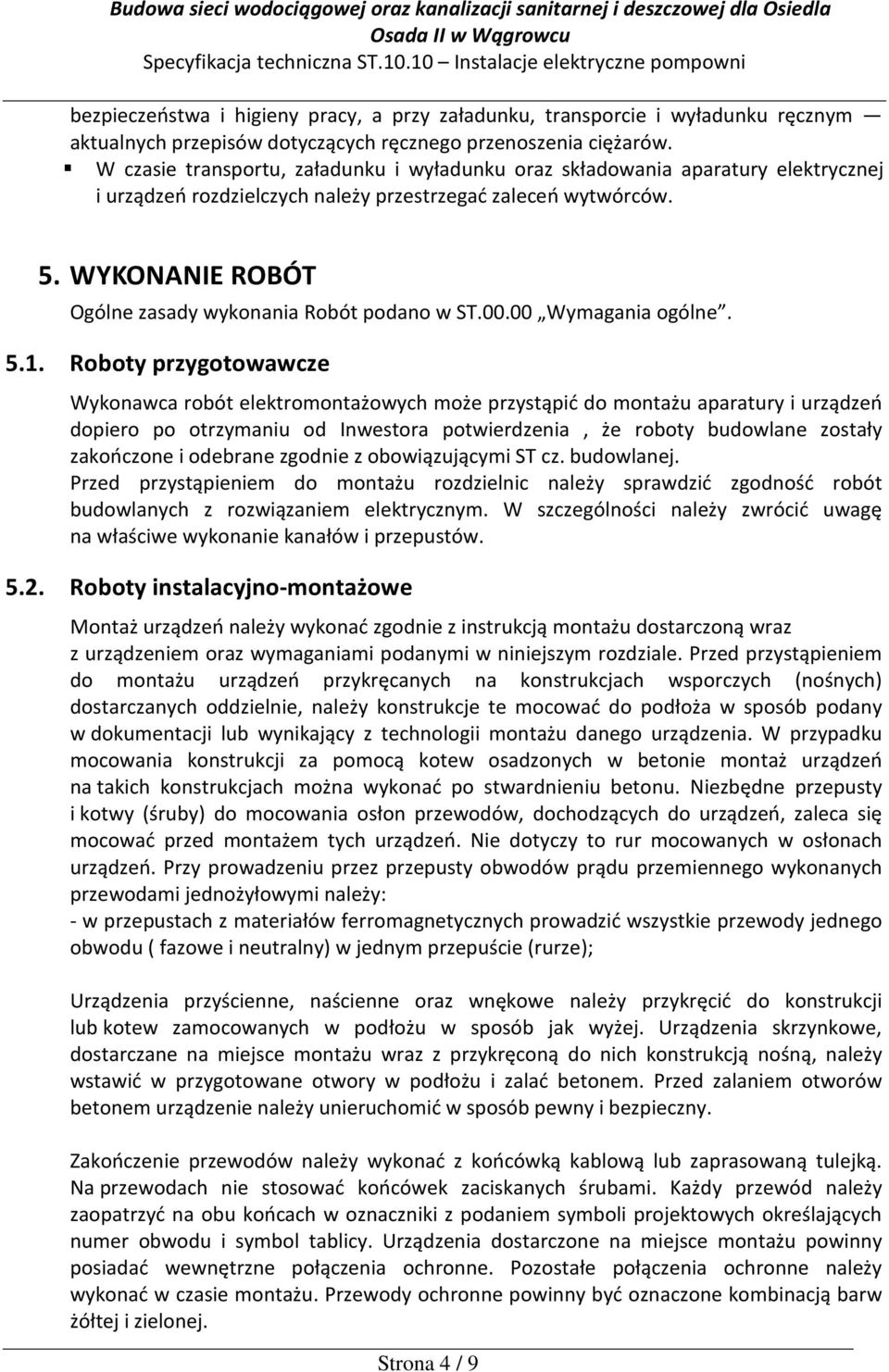 Budowa sieci wodociągowej oraz kanalizacji sanitarnej i deszczowej dla Osiedla Osada II w Wągrowcu
Specyfikacja techniczna ST.10.10 – Instalacje elektryczne pompowni

bezpieczeństwa i higieny pracy, a przy załadunku, transporcie i wyładunku ręcznym — aktualnych przepisów dotyczących ręcznego przenoszenia ciężarów.

▪ W czasie transportu, załadunku i wyładunku oraz składowania aparatury elektrycznej i urządzeń rozdzielczych należy przestrzegać zaleceń wytwórców.

5. WYKONANIE ROBÓT

Ogólne zasady wykonania Robót podano w ST.00.00 „Wymagania ogólne".

5.1. Roboty przygotowawcze

Wykonawca robót elektromontażowych może przystąpić do montażu aparatury i urządzeń dopiero po otrzymaniu od Inwestora potwierdzenia , że roboty budowlane zostały zakończone i odebrane zgodnie z obowiązującymi ST cz. budowlanej.
Przed przystąpieniem do montażu rozdzielnic należy sprawdzić zgodność robót budowlanych z rozwiązaniem elektrycznym. W szczególności należy zwrócić uwagę na właściwe wykonanie kanałów i przepustów.

5.2. Roboty instalacyjno-montażowe

Montaż urządzeń należy wykonać zgodnie z instrukcją montażu dostarczoną wraz z urządzeniem oraz wymaganiami podanymi w niniejszym rozdziale. Przed przystąpieniem do montażu urządzeń przykręcanych na konstrukcjach wsporczych (nośnych) dostarczanych oddzielnie, należy konstrukcje te mocować do podłoża w sposób podany w dokumentacji lub wynikający z technologii montażu danego urządzenia. W przypadku mocowania konstrukcji za pomocą kotew osadzonych w betonie montaż urządzeń na takich konstrukcjach można wykonać po stwardnieniu betonu. Niezbędne przepusty i kotwy (śruby) do mocowania osłon przewodów, dochodzących do urządzeń, zaleca się mocować przed montażem tych urządzeń. Nie dotyczy to rur mocowanych w osłonach urządzeń. Przy prowadzeniu przez przepusty obwodów prądu przemiennego wykonanych przewodami jednożyłowymi należy:
- w przepustach z materiałów ferromagnetycznych prowadzić wszystkie przewody jednego obwodu ( fazowe i neutralny) w jednym przepuście (rurze);

Urządzenia przyścienne, naścienne oraz wnękowe należy przykręcić do konstrukcji lub kotew zamocowanych w podłożu w sposób jak wyżej. Urządzenia skrzynkowe, dostarczane na miejsce montażu wraz z przykręconą do nich konstrukcją nośną, należy wstawić w przygotowane otwory w podłożu i zalać betonem. Przed zalaniem otworów betonem urządzenie należy unieruchomić w sposób pewny i bezpieczny.

Zakończenie przewodów należy wykonać z końcówką kablową lub zaprasowaną tulejką. Na przewodach nie stosować końcówek zaciskanych śrubami. Każdy przewód należy zaopatrzyć na obu końcach w oznaczniki z podaniem symboli projektowych określających numer obwodu i symbol tablicy. Urządzenia dostarczone na miejsce montażu powinny posiadać wewnętrzne połączenia ochronne. Pozostałe połączenia ochronne należy wykonać w czasie montażu. Przewody ochronne powinny być oznaczone kombinacją barw żółtej i zielonej.

Strona 4 / 9